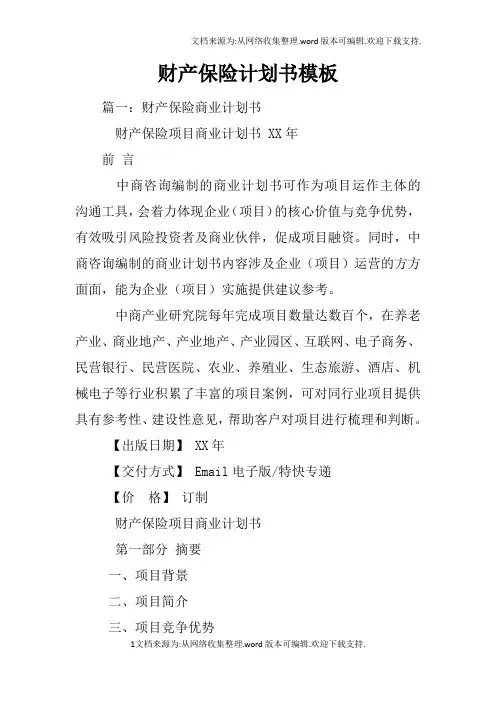 文档来源为:从网络收集整理.word版本可编辑.欢迎下载支持.

财产保险计划书模板

篇一：财产保险商业计划书

财产保险项目商业计划书 XX年

前 言

中商咨询编制的商业计划书可作为项目运作主体的沟通工具，会着力体现企业（项目）的核心价值与竞争优势，有效吸引风险投资者及商业伙伴，促成项目融资。同时，中商咨询编制的商业计划书内容涉及企业（项目）运营的方方面面，能为企业（项目）实施提供建议参考。

中商产业研究院每年完成项目数量达数百个，在养老产业、商业地产、产业地产、产业园区、互联网、电子商务、民营银行、民营医院、农业、养殖业、生态旅游、酒店、机械电子等行业积累了丰富的项目案例，可对同行业项目提供具有参考性、建设性意见，帮助客户对项目进行梳理和判断。

【出版日期】 XX年

【交付方式】 Email电子版/特快专递

【价 格】 订制

财产保险项目商业计划书

第一部分 摘要

一、项目背景

二、项目简介

三、项目竞争优势

1文档来源为:从网络收集整理.word版本可编辑.欢迎下载支持.